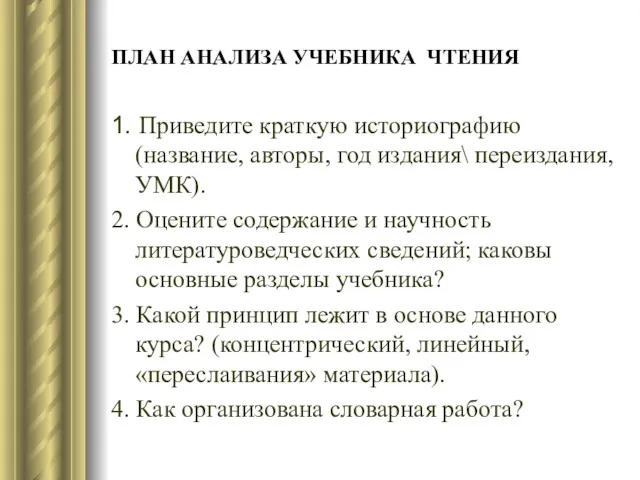 ПЛАН АНАЛИЗА УЧЕБНИКА ЧТЕНИЯ

1. Приведите краткую историографию (название, авторы, год издания\ переиздания, УМК).

2. Оцените содержание и научность литературоведческих сведений; каковы основные разделы учебника?

3. Какой принцип лежит в основе данного курса? (концентрический, линейный, «переслаивания» материала).

4. Как организована словарная работа?